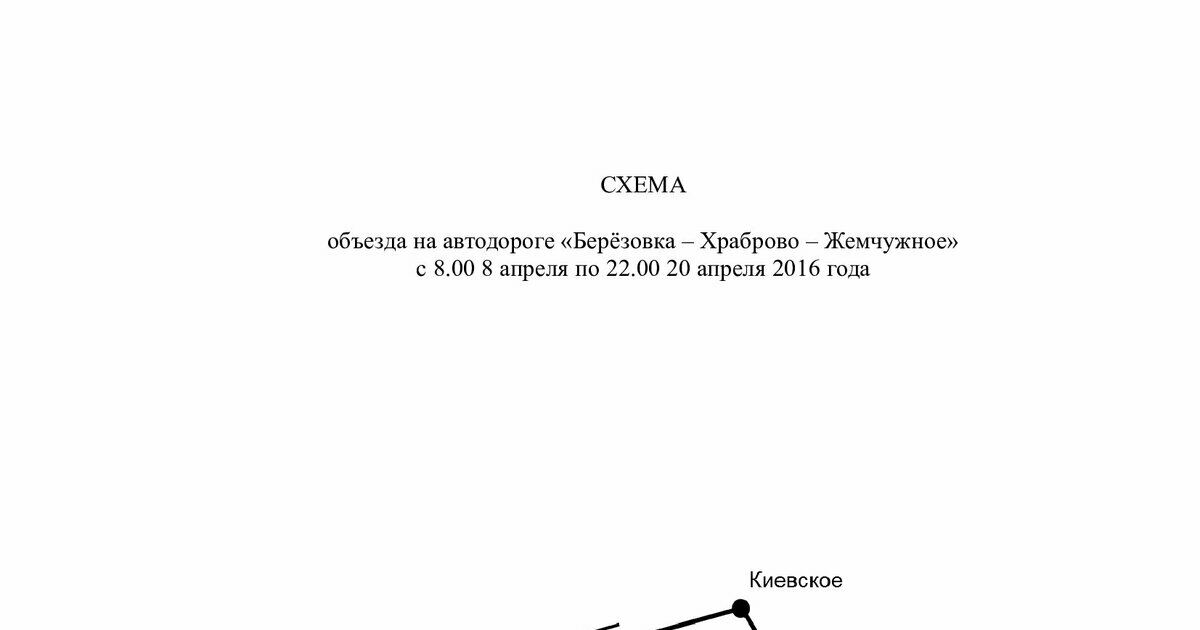 СХЕМА

объезда на автодороге «Берёзовка – Храброво – Жемчужное»
с 8.00 8 апреля по 22.00 20 апреля 2016 года

Киевское